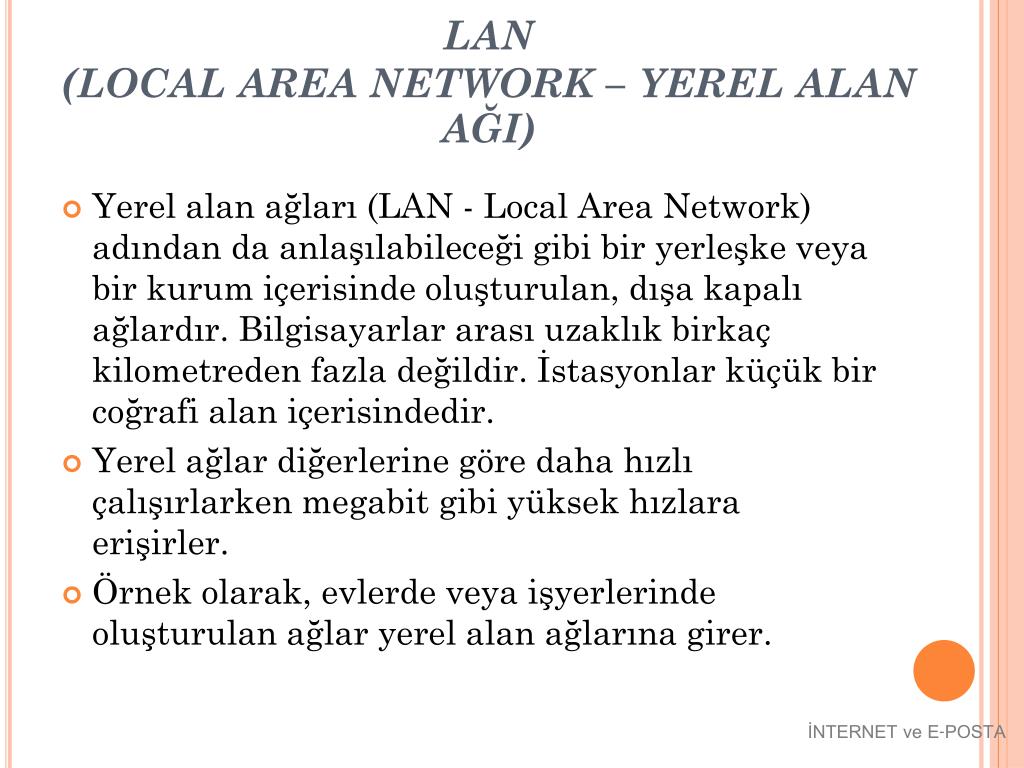 LAN
(LOCAL AREA NETWORK – YEREL ALAN AĞI)

Yerel alan ağları (LAN - Local Area Network) adından da anlaşılabileceği gibi bir yerleşke veya bir kurum içerisinde oluşturulan, dışa kapalı ağlardır. Bilgisayarlar arası uzaklık birkaç kilometreden fazla değildir. İstasyonlar küçük bir coğrafi alan içerisindedir.

Yerel ağlar diğerlerine göre daha hızlı çalışırlarken megabit gibi yüksek hızlara erişirler.

Örnek olarak, evlerde veya işyerlerinde oluşturulan ağlar yerel alan ağlarına girer.

İNTERNET ve E-POSTA